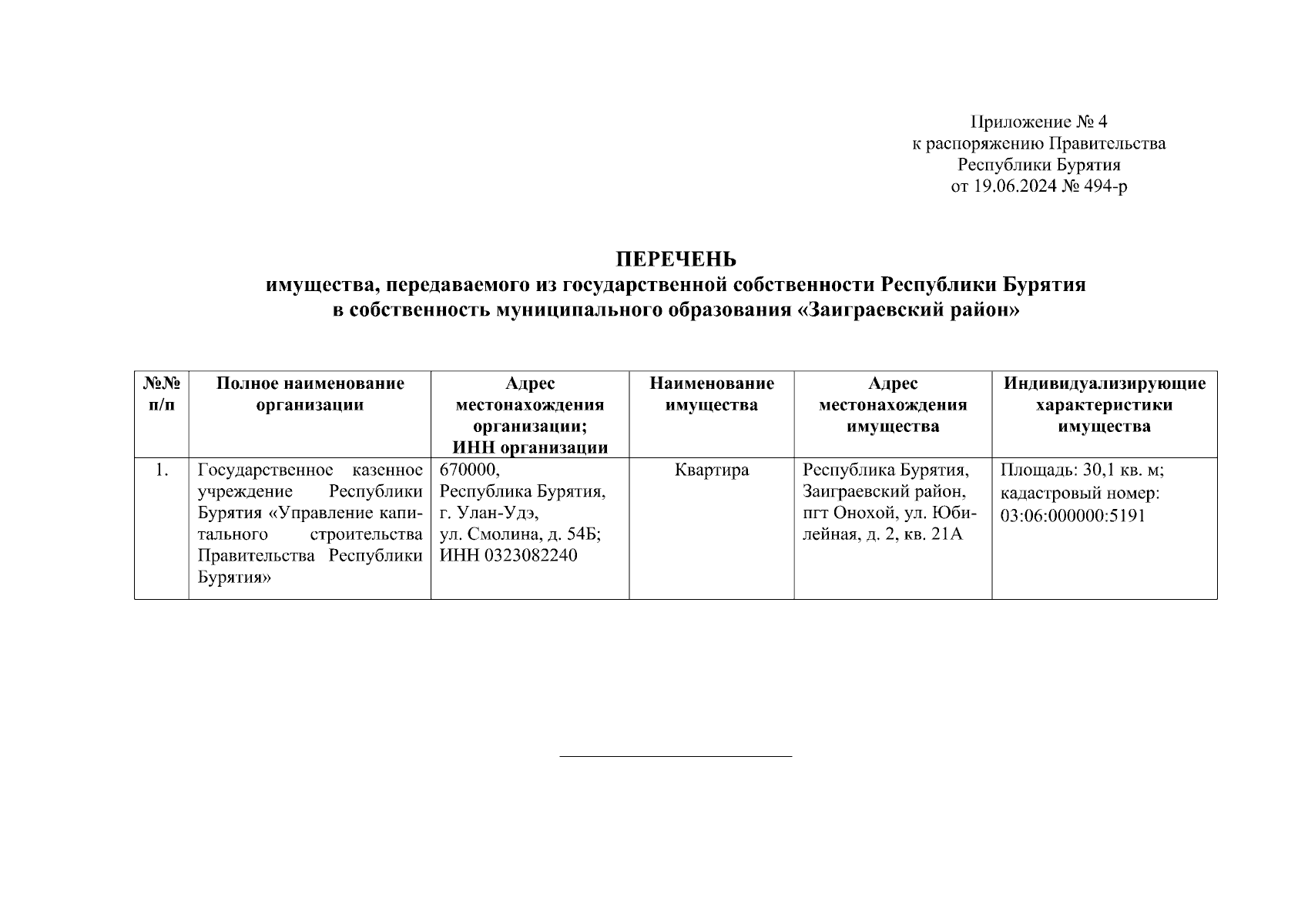 Приложение № 4
к распоряжению Правительства
Республики Бурятия
от 19.06.2024 № 494-р

ПЕРЕЧЕНЬ
имущества, передаваемого из государственной собственности Республики Бурятия
в собственность муниципального образования «Заиграевский район»

| №№ п/п | Полное наименование организации | Адрес местонахождения организации; ИНН организации | Наименование имущества | Адрес местонахождения имущества | Индивидуализирующие характеристики имущества |
|---|---|---|---|---|---|
| 1. | Государственное казенное учреждение Республики Бурятия «Управление капитального строительства Правительства Республики Бурятия» | 670000, Республика Бурятия, г. Улан-Удэ, ул. Смолина, д. 54Б; ИНН 0323082240 | Квартира | Республика Бурятия, Заиграевский район, пгт Онохой, ул. Юбилейная, д. 2, кв. 21А | Площадь: 30,1 кв. м; кадастровый номер: 03:06:000000:5191 |